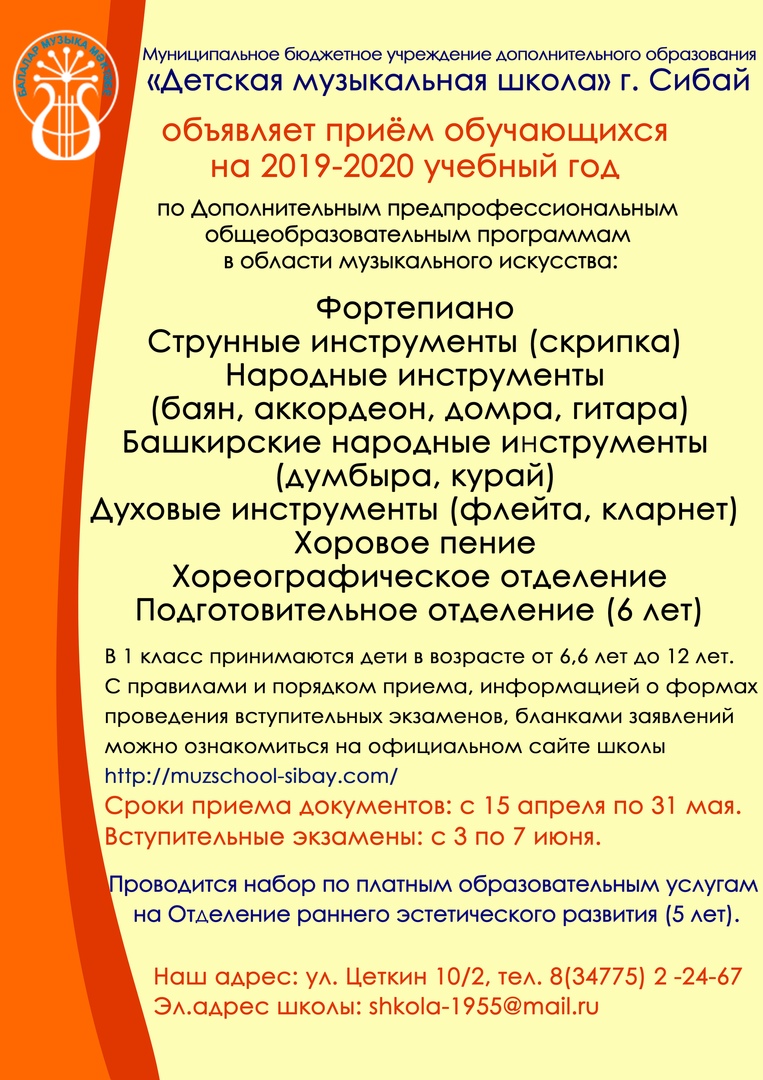 БАЛАЛАР МУЗЫКА МӘКТӘБЕ

Муниципальное бюджетное учреждение дополнительного образования
«Детская музыкальная школа» г. Сибай

объявляет приём обучающихся
на 2019-2020 учебный год

по Дополнительным предпрофессиональным общеобразовательным программам в области музыкального искусства:

Фортепиано
Струнные инструменты (скрипка)
Народные инструменты
(баян, аккордеон, домра, гитара)
Башкирские народные инструменты
(думбыра, курай)
Духовые инструменты (флейта, кларнет)
Хоровое пение
Хореографическое отделение
Подготовительное отделение (6 лет)

В 1 класс принимаются дети в возрасте от 6,6 лет до 12 лет.
С правилами и порядком приема, информацией о формах проведения вступительных экзаменов, бланками заявлений можно ознакомиться на официальном сайте школы
http://muzschool-sibay.com/
Сроки приема документов: с 15 апреля по 31 мая.
Вступительные экзамены: с 3 по 7 июня.

Проводится набор по платным образовательным услугам на Отделение раннего эстетического развития (5 лет).

Наш адрес: ул. Цеткин 10/2, тел. 8(34775) 2 -24-67
Эл.адрес школы: shkola-1955@mail.ru